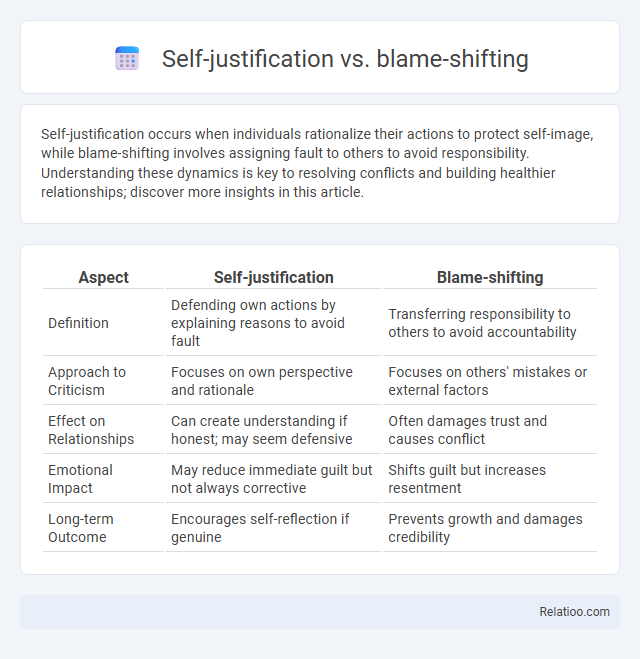 Self-justification vs. blame-shifting

Self-justification occurs when individuals rationalize their actions to protect self-image, while blame-shifting involves assigning fault to others to avoid responsibility. Understanding these dynamics is key to resolving conflicts and building healthier relationships; discover more insights in this article.

| Aspect | Self-justification | Blame-shifting |
|---|---|---|
| Definition | Defending own actions by explaining reasons to avoid fault | Transferring responsibility to others to avoid accountability |
| Approach to Criticism | Focuses on own perspective and rationale | Focuses on others' mistakes or external factors |
| Effect on Relationships | Can create understanding if honest; may seem defensive | Often damages trust and causes conflict |
| Emotional Impact | May reduce immediate guilt but not always corrective | Shifts guilt but increases resentment |
| Long-term Outcome | Encourages self-reflection if genuine | Prevents growth and damages credibility |

Relatioo.com